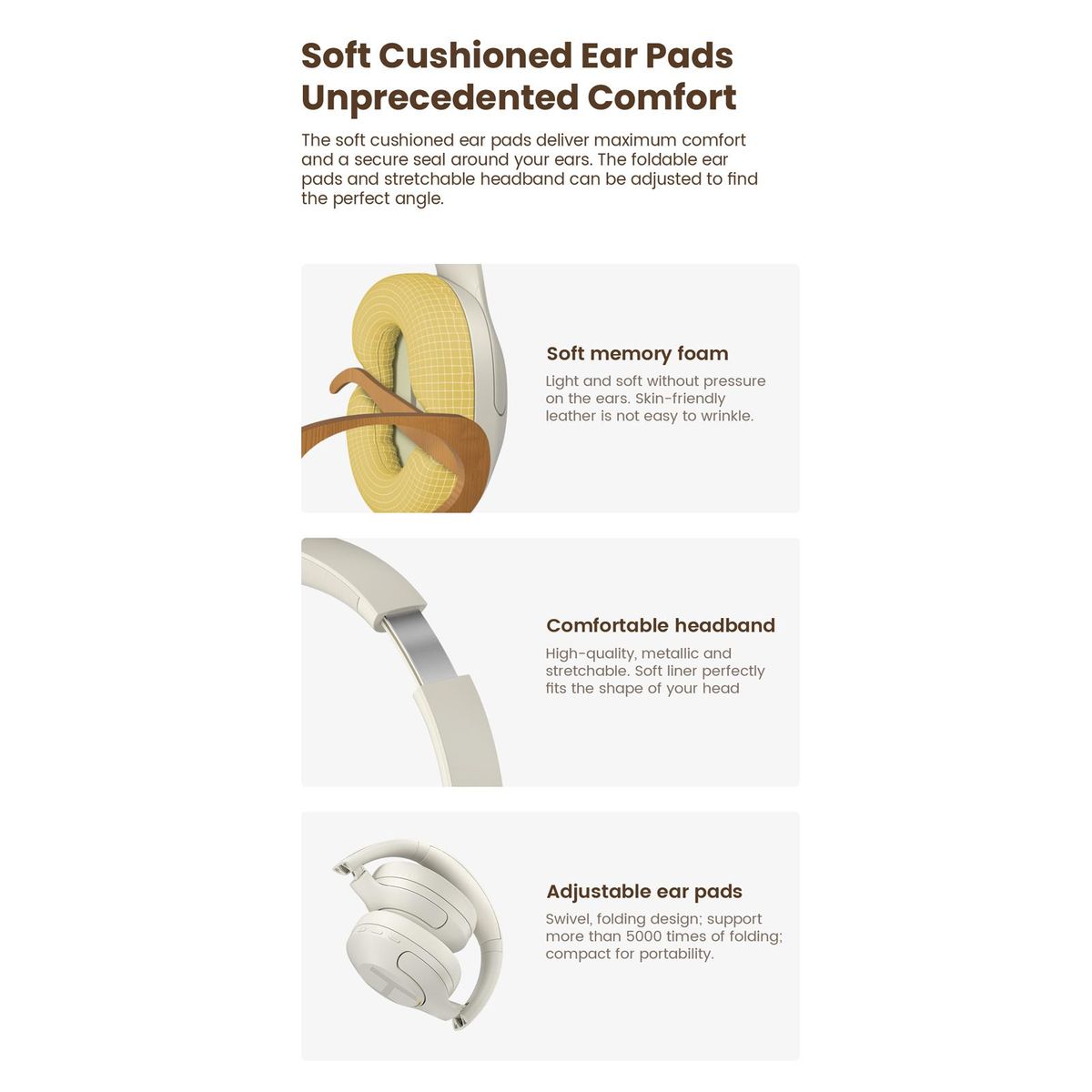 Soft Cushioned Ear Pads
Unprecedented Comfort

The soft cushioned ear pads deliver maximum comfort and a secure seal around your ears. The foldable ear pads and stretchable headband can be adjusted to find the perfect angle.

Soft memory foam

Light and soft without pressure on the ears. Skin-friendly leather is not easy to wrinkle.

Comfortable headband

High-quality, metallic and stretchable. Soft liner perfectly fits the shape of your head

Adjustable ear pads

Swivel, folding design; support more than 5000 times of folding; compact for portability.